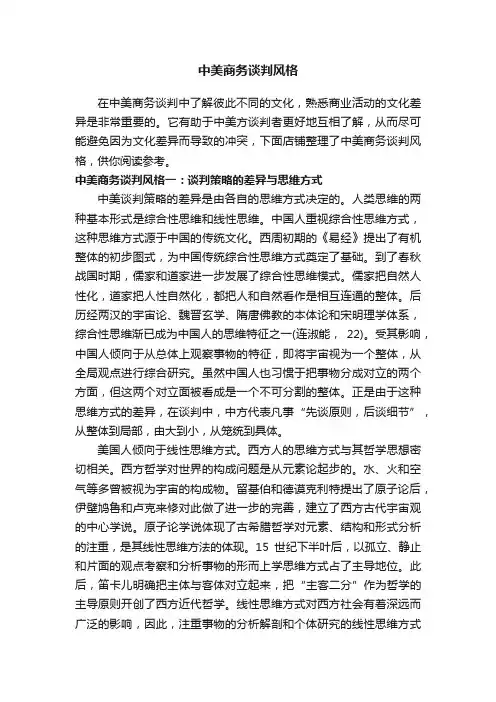 中美商务谈判风格

在中美商务谈判中了解彼此不同的文化，熟悉商业活动的文化差异是非常重要的。它有助于中美方谈判者更好地互相了解，从而尽可能避免因为文化差异而导致的冲突，下面店铺整理了中美商务谈判风格，供你阅读参考。

中美商务谈判风格一：谈判策略的差异与思维方式

中美谈判策略的差异是由各自的思维方式决定的。人类思维的两种基本形式是综合性思维和线性思维。中国人重视综合性思维方式，这种思维方式源于中国的传统文化。西周初期的《易经》提出了有机整体的初步图式，为中国传统综合性思维方式奠定了基础。到了春秋战国时期，儒家和道家进一步发展了综合性思维模式。儒家把自然人性化，道家把人性自然化，都把人和自然看作是相互连通的整体。后历经两汉的宇宙论、魏晋玄学、隋唐佛教的本体论和宋明理学体系，综合性思维渐已成为中国人的思维特征之一(连淑能， 22)。受其影响，中国人倾向于从总体上观察事物的特征，即将宇宙视为一个整体，从全局观点进行综合研究。虽然中国人也习惯于把事物分成对立的两个方面，但这两个对立面被看成是一个不可分割的整体。正是由于这种思维方式的差异，在谈判中，中方代表凡事“先谈原则，后谈细节”，从整体到局部，由大到小，从笼统到具体。

美国人倾向于线性思维方式。西方人的思维方式与其哲学思想密切相关。西方哲学对世界的构成问题是从元素论起步的。水、火和空气等多曾被视为宇宙的构成物。留基伯和德谟克利特提出了原子论后，伊壁鸠鲁和卢克来修对此做了进一步的完善，建立了西方古代宇宙观的中心学说。原子论学说体现了古希腊哲学对元素、结构和形式分析的注重，是其线性思维方法的体现。15 世纪下半叶后，以孤立、静止和片面的观点考察和分析事物的形而上学思维方式占了主导地位。此后，笛卡儿明确把主体与客体对立起来，把“主客二分”作为哲学的主导原则开创了西方近代哲学。线性思维方式对西方社会有着深远而广泛的影响，因此，注重事物的分析解剖和个体研究的线性思维方式